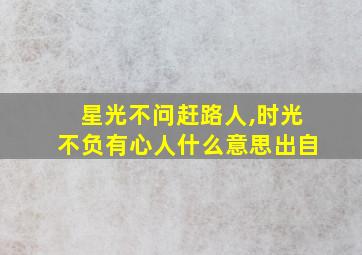 星光不问赶路人,时光不负有心人什么意思出自